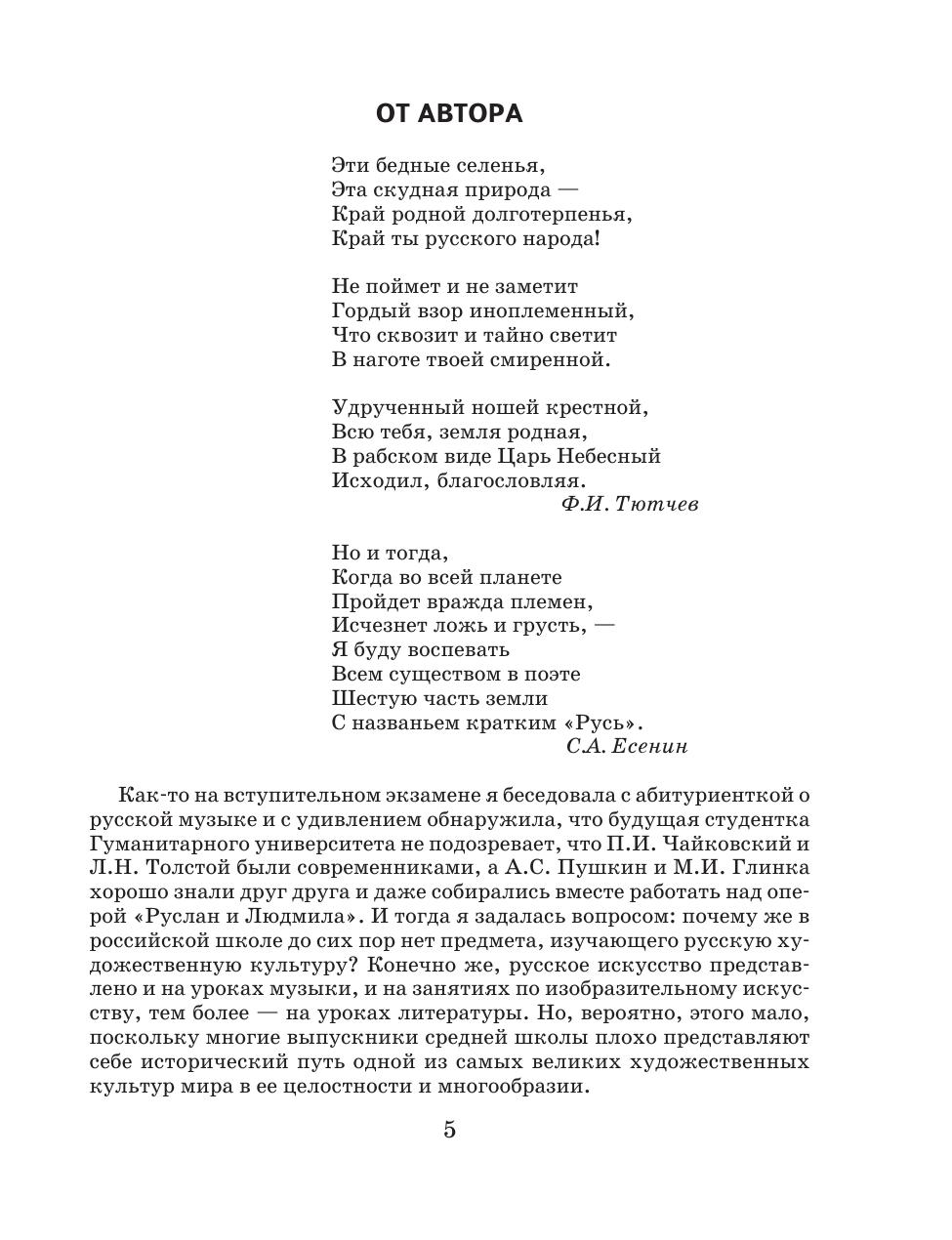 ОТ АВТОРА

Эти бедные селенья,
Эта скудная природа —
Край родной долготерпенья,
Край ты русского народа!

Не поймет и не заметит
Гордый взор иноплеменный,
Что сквозит и тайно светит
В наготе твоей смиренной.

Удрученный ношей крестной,
Всю тебя, земля родная,
В рабском виде Царь Небесный
Исходил, благословляя.
Ф.И. Тютчев

Но и тогда,
Когда во всей планете
Пройдет вражда племен,
Исчезнет ложь и грусть, —
Я буду воспевать
Всем существом в поэте
Шестую часть земли
С названьем кратким «Русь».
С.А. Есенин

Как-то на вступительном экзамене я беседовала с абитуриенткой о русской музыке и с удивлением обнаружила, что будущая студентка Гуманитарного университета не подозревает, что П.И. Чайковский и Л.Н. Толстой были современниками, а А.С. Пушкин и М.И. Глинка хорошо знали друг друга и даже собирались вместе работать над оперой «Руслан и Людмила». И тогда я задалась вопросом: почему же в российской школе до сих пор нет предмета, изучающего русскую художественную культуру? Конечно же, русское искусство представлено и на уроках музыки, и на занятиях по изобразительному искусству, тем более — на уроках литературы. Но, вероятно, этого мало, поскольку многие выпускники средней школы плохо представляют себе исторический путь одной из самых великих художественных культур мира в ее целостности и многообразии.

5